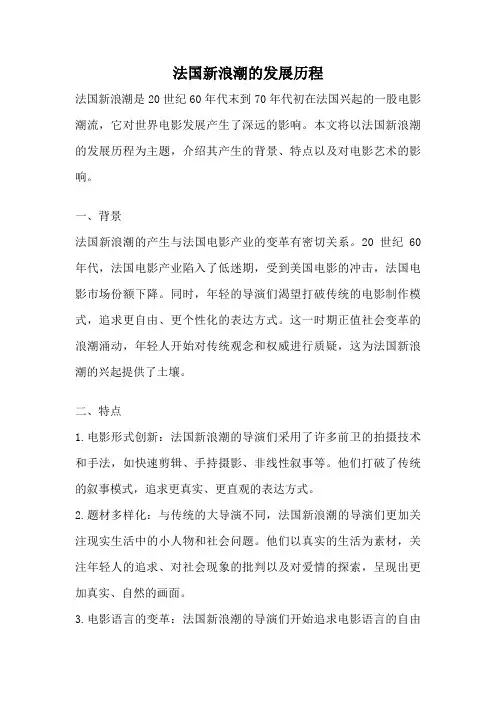 法国新浪潮的发展历程

法国新浪潮是20世纪60年代末到70年代初在法国兴起的一股电影潮流，它对世界电影发展产生了深远的影响。本文将以法国新浪潮的发展历程为主题，介绍其产生的背景、特点以及对电影艺术的影响。

一、背景

法国新浪潮的产生与法国电影产业的变革有密切关系。20世纪60年代，法国电影产业陷入了低迷期，受到美国电影的冲击，法国电影市场份额下降。同时，年轻的导演们渴望打破传统的电影制作模式，追求更自由、更个性化的表达方式。这一时期正值社会变革的浪潮涌动，年轻人开始对传统观念和权威进行质疑，这为法国新浪潮的兴起提供了土壤。

二、特点

1.电影形式创新：法国新浪潮的导演们采用了许多前卫的拍摄技术和手法，如快速剪辑、手持摄影、非线性叙事等。他们打破了传统的叙事模式，追求更真实、更直观的表达方式。

2.题材多样化：与传统的大导演不同，法国新浪潮的导演们更加关注现实生活中的小人物和社会问题。他们以真实的生活为素材，关注年轻人的追求、对社会现象的批判以及对爱情的探索，呈现出更加真实、自然的画面。

3.电影语言的变革：法国新浪潮的导演们开始追求电影语言的自由